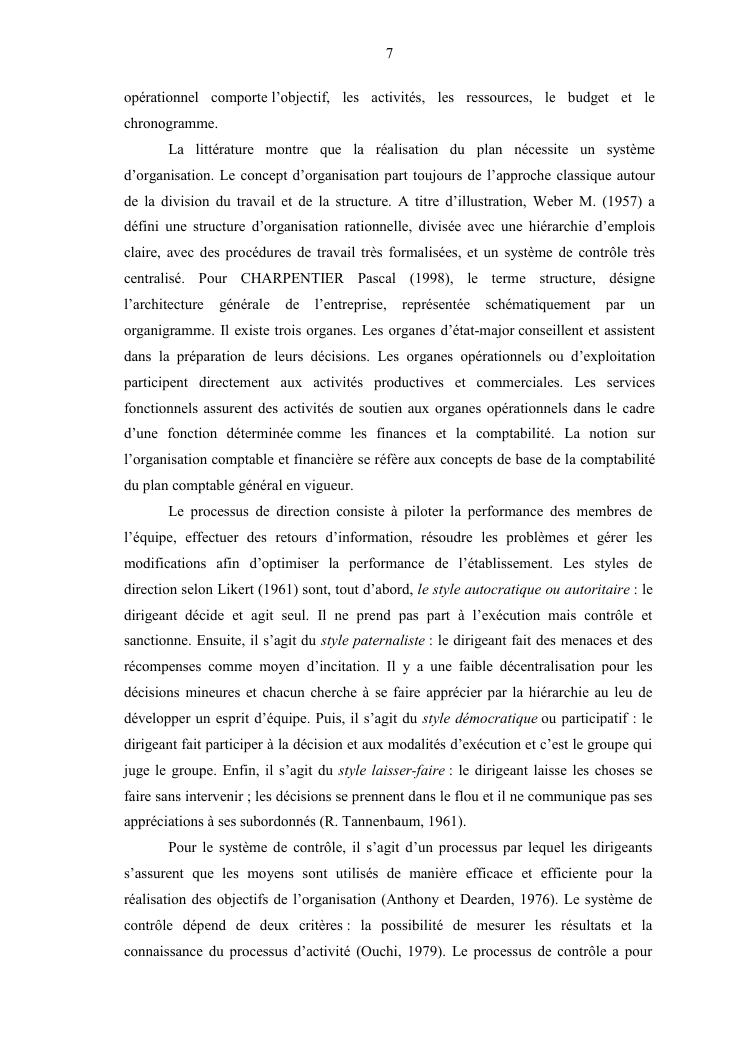 7

opérationnel comporte l'objectif, les activités, les ressources, le budget et le chronogramme.

La littérature montre que la réalisation du plan nécessite un système d'organisation. Le concept d'organisation part toujours de l'approche classique autour de la division du travail et de la structure. A titre d'illustration, Weber M. (1957) a défini une structure d'organisation rationnelle, divisée avec une hiérarchie d'emplois claire, avec des procédures de travail très formalisées, et un système de contrôle très centralisé. Pour CHARPENTIER Pascal (1998), le terme structure, désigne l'architecture générale de l'entreprise, représentée schématiquement par un organigramme. Il existe trois organes. Les organes d'état-major conseillent et assistent dans la préparation de leurs décisions. Les organes opérationnels ou d'exploitation participent directement aux activités productives et commerciales. Les services fonctionnels assurent des activités de soutien aux organes opérationnels dans le cadre d'une fonction déterminée comme les finances et la comptabilité. La notion sur l'organisation comptable et financière se réfère aux concepts de base de la comptabilité du plan comptable général en vigueur.

Le processus de direction consiste à piloter la performance des membres de l'équipe, effectuer des retours d'information, résoudre les problèmes et gérer les modifications afin d'optimiser la performance de l'établissement. Les styles de direction selon Likert (1961) sont, tout d'abord, le style autocratique ou autoritaire : le dirigeant décide et agit seul. Il ne prend pas part à l'exécution mais contrôle et sanctionne. Ensuite, il s'agit du style paternaliste : le dirigeant fait des menaces et des récompenses comme moyen d'incitation. Il y a une faible décentralisation pour les décisions mineures et chacun cherche à se faire apprécier par la hiérarchie au leu de développer un esprit d'équipe. Puis, il s'agit du style démocratique ou participatif : le dirigeant fait participer à la décision et aux modalités d'exécution et c'est le groupe qui juge le groupe. Enfin, il s'agit du style laisser-faire : le dirigeant laisse les choses se faire sans intervenir ; les décisions se prennent dans le flou et il ne communique pas ses appréciations à ses subordonnés (R. Tannenbaum, 1961).

Pour le système de contrôle, il s'agit d'un processus par lequel les dirigeants s'assurent que les moyens sont utilisés de manière efficace et efficiente pour la réalisation des objectifs de l'organisation (Anthony et Dearden, 1976). Le système de contrôle dépend de deux critères : la possibilité de mesurer les résultats et la connaissance du processus d'activité (Ouchi, 1979). Le processus de contrôle a pour